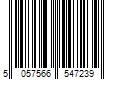 5 057566 547239